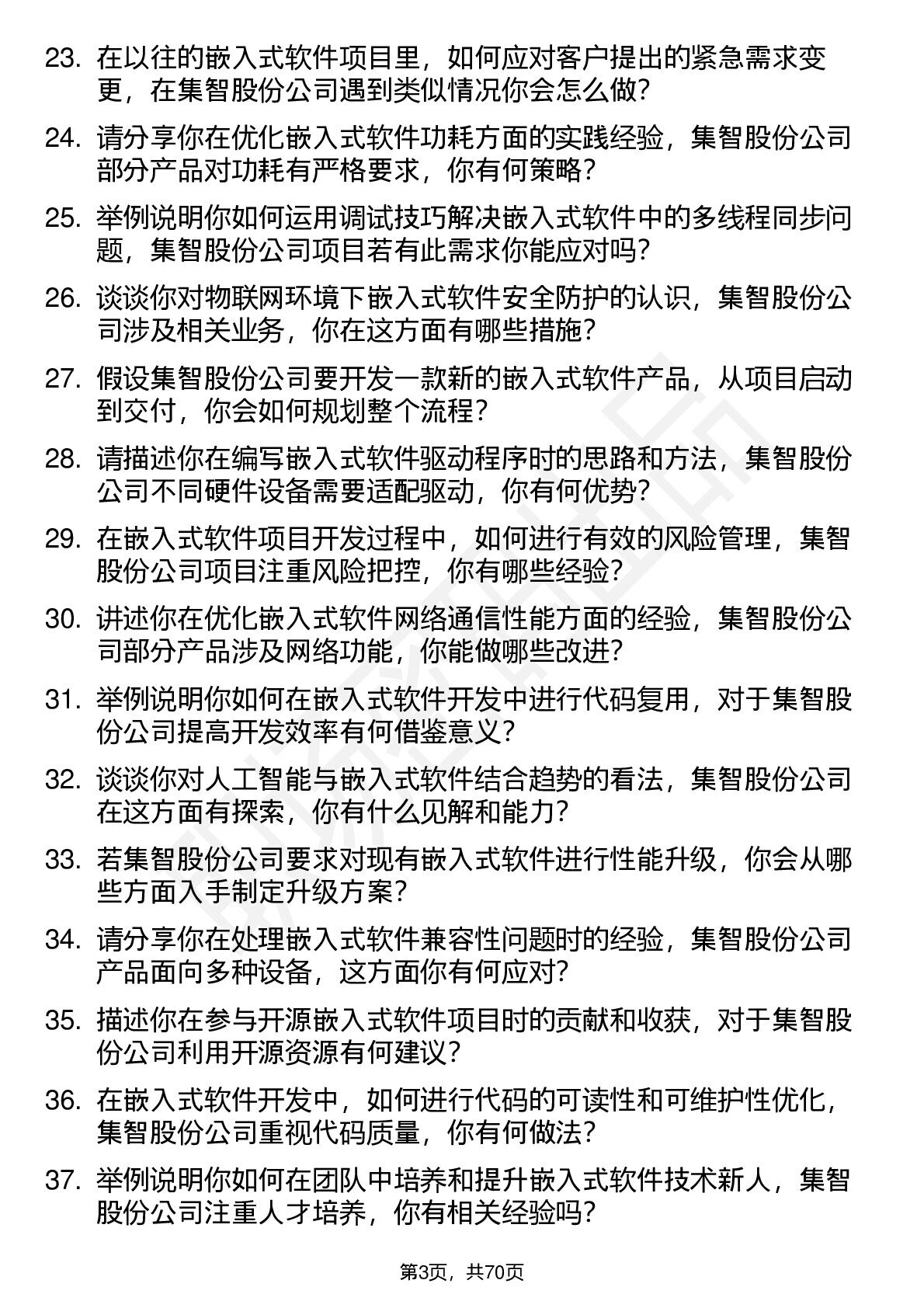 23. 在以往的嵌入式软件项目里，如何应对客户提出的紧急需求变更，在集智股份公司遇到类似情况你会怎么做？

24. 请分享你在优化嵌入式软件功耗方面的实践经验，集智股份公司部分产品对功耗有严格要求，你有何策略？

25. 举例说明你如何运用调试技巧解决嵌入式软件中的多线程同步问题，集智股份公司项目若有此需求你能应对吗？

26. 谈谈你对物联网环境下嵌入式软件安全防护的认识，集智股份公司涉及相关业务，你在这方面有哪些措施？

27. 假设集智股份公司要开发一款新的嵌入式软件产品，从项目启动到交付，你会如何规划整个流程？

28. 请描述你在编写嵌入式软件驱动程序时的思路和方法，集智股份公司不同硬件设备需要适配驱动，你有何优势？

29. 在嵌入式软件项目开发过程中，如何进行有效的风险管理，集智股份公司项目注重风险把控，你有哪些经验？

30. 讲述你在优化嵌入式软件网络通信性能方面的经验，集智股份公司部分产品涉及网络功能，你能做哪些改进？

31. 举例说明你如何在嵌入式软件开发中进行代码复用，对于集智股份公司提高开发效率有何借鉴意义？

32. 谈谈你对人工智能与嵌入式软件结合趋势的看法，集智股份公司在这方面有探索，你有什么见解和能力？

33. 若集智股份公司要求对现有嵌入式软件进行性能升级，你会从哪些方面入手制定升级方案？

34. 请分享你在处理嵌入式软件兼容性问题时的经验，集智股份公司产品面向多种设备，这方面你有何应对？

35. 描述你在参与开源嵌入式软件项目时的贡献和收获，对于集智股份公司利用开源资源有何建议？

36. 在嵌入式软件开发中，如何进行代码的可读性和可维护性优化，集智股份公司重视代码质量，你有何做法？

37. 举例说明你如何在团队中培养和提升嵌入式软件技术新人，集智股份公司注重人才培养，你有相关经验吗？

第3页，共70页